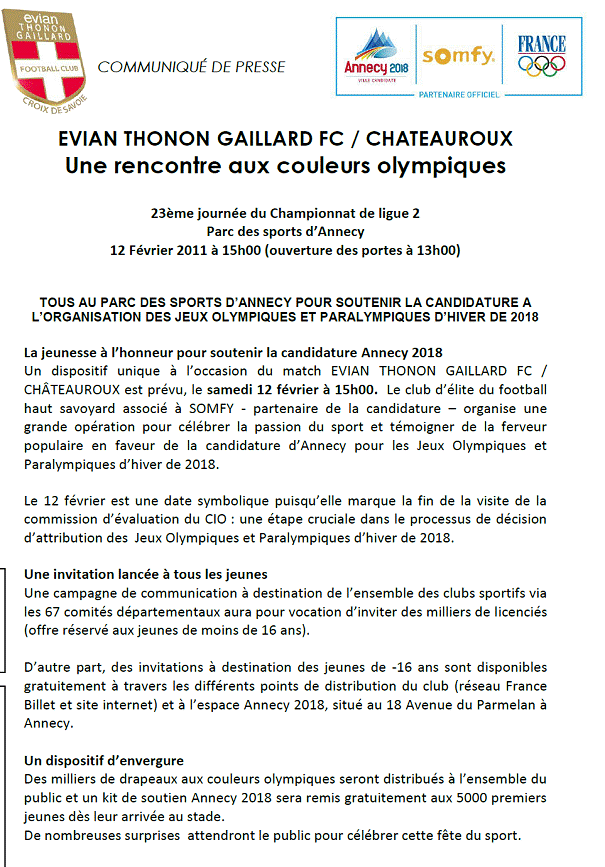 evian THONON GAILLARD

FOOTBALL CLUB

CROIX DE SAVOIE

COMMUNIQUÉ DE PRESSE

Annecy 2018

VILLE CANDIDATE

somfy.

FRANCE

PARTENAIRE OFFICIEL

EVIAN THONON GAILLARD FC / CHATEAUROUX
Une rencontre aux couleurs olympiques

23ème journée du Championnat de ligue 2
Parc des sports d'Annecy
12 Février 2011 à 15h00 (ouverture des portes à 13h00)

TOUS AU PARC DES SPORTS D'ANNECY POUR SOUTENIR LA CANDIDATURE A L'ORGANISATION DES JEUX OLYMPIQUES ET PARALYMPIQUES D'HIVER DE 2018

La jeunesse à l'honneur pour soutenir la candidature Annecy 2018
Un dispositif unique à l'occasion du match EVIAN THONON GAILLARD FC / CHÂTEAUROUX est prévu, le samedi 12 février à 15h00. Le club d'élite du football haut savoyard associé à SOMFY - partenaire de la candidature – organise une grande opération pour célébrer la passion du sport et témoigner de la ferveur populaire en faveur de la candidature d'Annecy pour les Jeux Olympiques et Paralympiques d'hiver de 2018.

Le 12 février est une date symbolique puisqu'elle marque la fin de la visite de la commission d'évaluation du CIO : une étape cruciale dans le processus de décision d'attribution des Jeux Olympiques et Paralympiques d'hiver de 2018.

Une invitation lancée à tous les jeunes
Une campagne de communication à destination de l'ensemble des clubs sportifs via les 67 comités départementaux aura pour vocation d'inviter des milliers de licenciés (offre réservé aux jeunes de moins de 16 ans).

D'autre part, des invitations à destination des jeunes de -16 ans sont disponibles gratuitement à travers les différents points de distribution du club (réseau France Billet et site internet) et à l'espace Annecy 2018, situé au 18 Avenue du Parmelan à Annecy.

Un dispositif d'envergure
Des milliers de drapeaux aux couleurs olympiques seront distribués à l'ensemble du public et un kit de soutien Annecy 2018 sera remis gratuitement aux 5000 premiers jeunes dès leur arrivée au stade.
De nombreuses surprises attendront le public pour célébrer cette fête du sport.